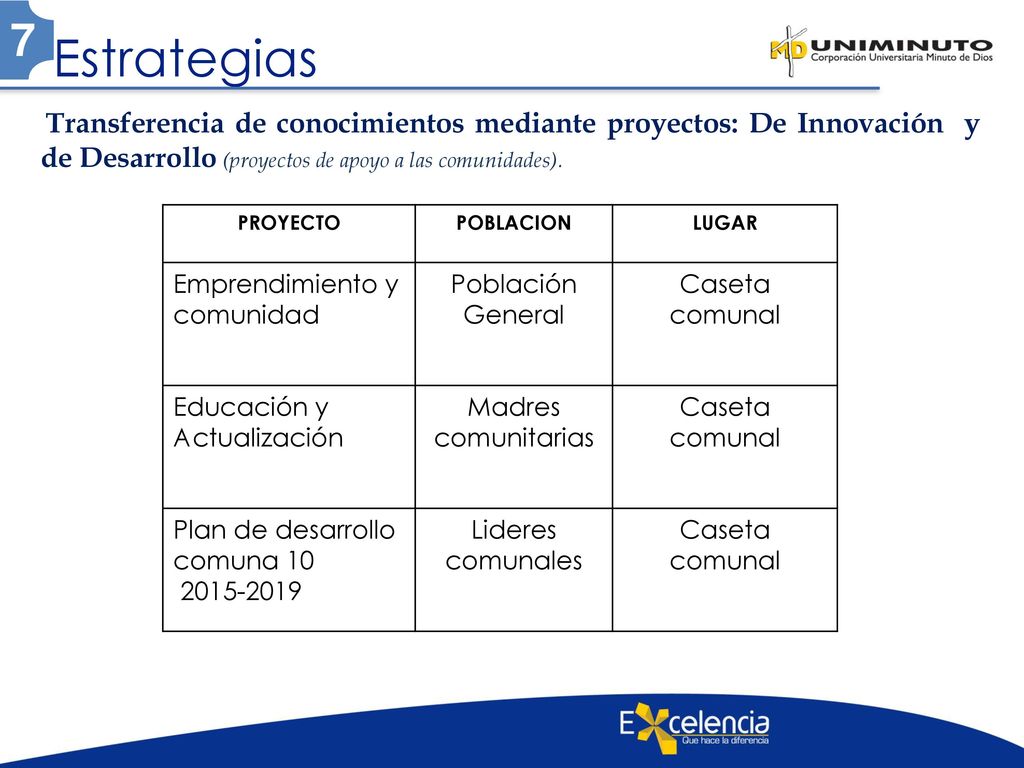 7 Estrategias

MD UNIMINUTO
Corporación Universitaria Minuto de Dios

Transferencia de conocimientos mediante proyectos: De Innovación y de Desarrollo (proyectos de apoyo a las comunidades).

| PROYECTO | POBLACION | LUGAR |
|---|---|---|
| Emprendimiento y comunidad | Población General | Caseta comunal |
| Educación y Actualización | Madres comunitarias | Caseta comunal |
| Plan de desarrollo comuna 10 2015-2019 | Lideres comunales | Caseta comunal |

Excelencia
Que hace la diferencia